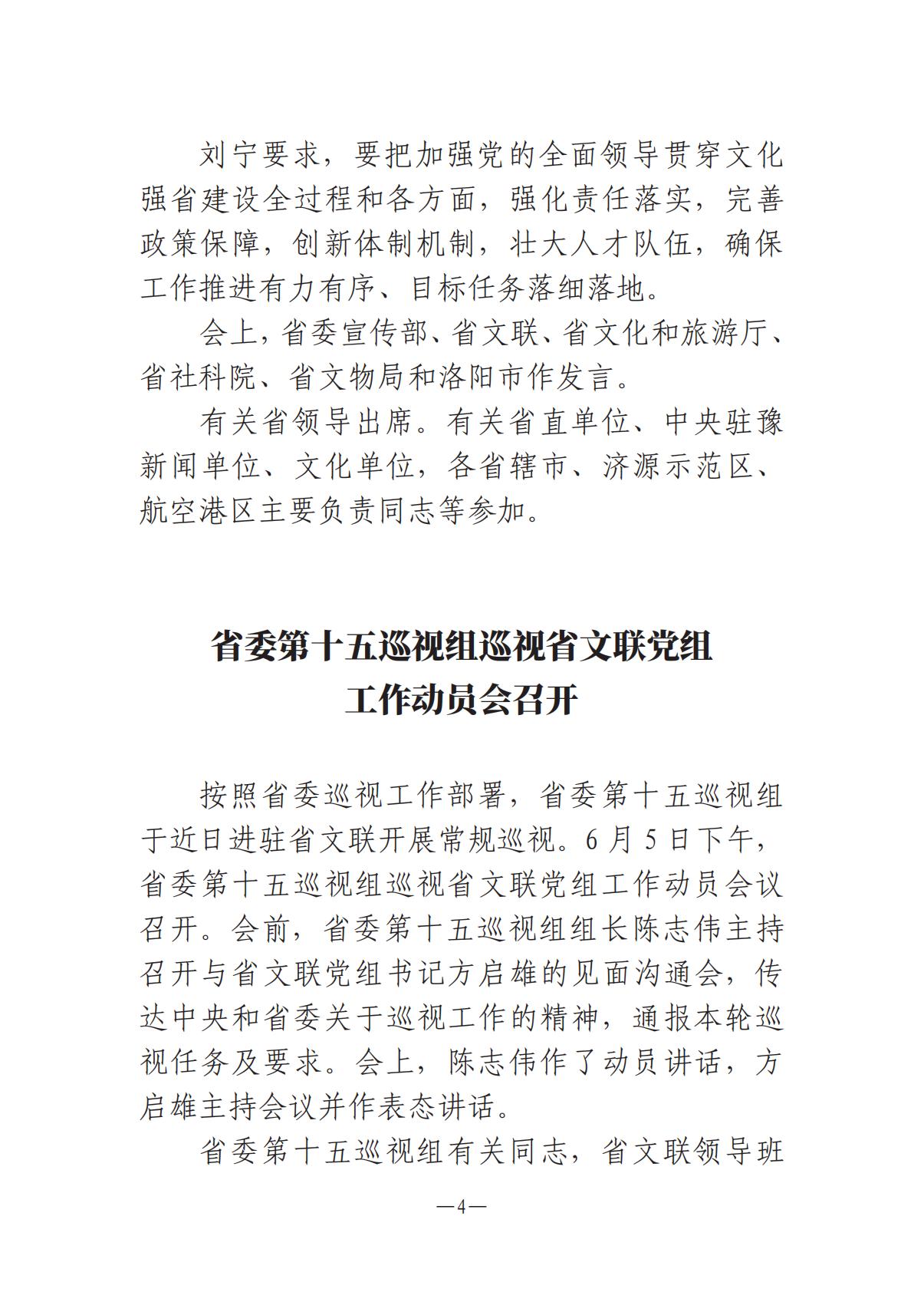 刘宁要求，要把加强党的全面领导贯穿文化强省建设全过程和各方面，强化责任落实，完善政策保障，创新体制机制，壮大人才队伍，确保工作推进有力有序、目标任务落细落地。

会上，省委宣传部、省文联、省文化和旅游厅、省社科院、省文物局和洛阳市作发言。

有关省领导出席。有关省直单位、中央驻豫新闻单位、文化单位，各省辖市、济源示范区、航空港区主要负责同志等参加。

省委第十五巡视组巡视省文联党组工作动员会召开

按照省委巡视工作部署，省委第十五巡视组于近日进驻省文联开展常规巡视。6月5日下午，省委第十五巡视组巡视省文联党组工作动员会议召开。会前，省委第十五巡视组组长陈志伟主持召开与省文联党组书记方启雄的见面沟通会，传达中央和省委关于巡视工作的精神，通报本轮巡视任务及要求。会上，陈志伟作了动员讲话，方启雄主持会议并作表态讲话。

省委第十五巡视组有关同志，省文联领导班

—4—